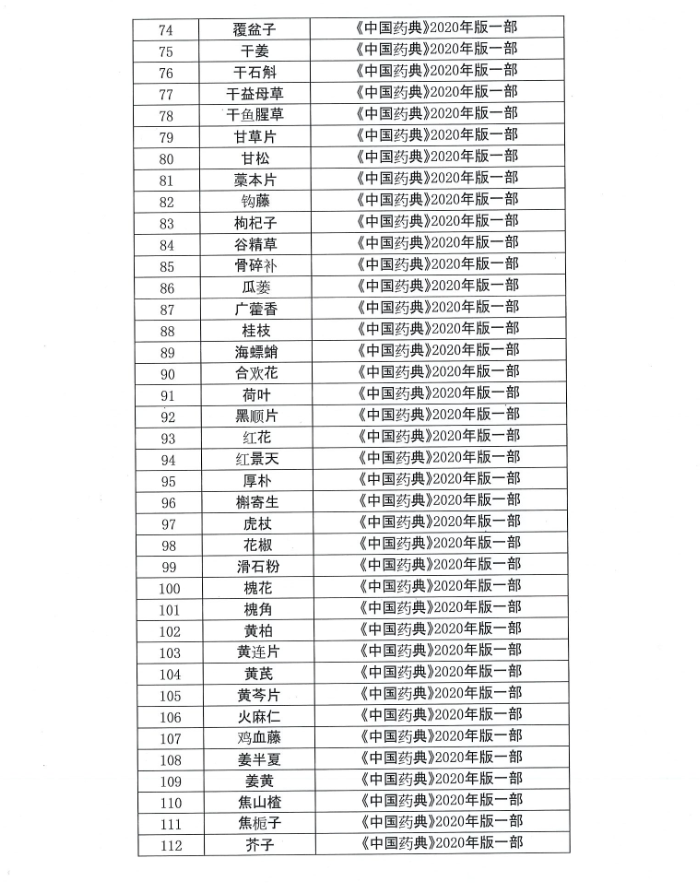 | 74 | 覆盆子 | 《中国药典》2020年版一部 |
|---|---|---|
| 75 | 干姜 | 《中国药典》2020年版一部 |
| 76 | 干石斛 | 《中国药典》2020年版一部 |
| 77 | 干益母草 | 《中国药典》2020年版一部 |
| 78 | 干鱼腥草 | 《中国药典》2020年版一部 |
| 79 | 甘草片 | 《中国药典》2020年版一部 |
| 80 | 甘松 | 《中国药典》2020年版一部 |
| 81 | 藁本片 | 《中国药典》2020年版一部 |
| 82 | 钩藤 | 《中国药典》2020年版一部 |
| 83 | 枸杞子 | 《中国药典》2020年版一部 |
| 84 | 谷精草 | 《中国药典》2020年版一部 |
| 85 | 骨碎补 | 《中国药典》2020年版一部 |
| 86 | 瓜蒌 | 《中国药典》2020年版一部 |
| 87 | 广藿香 | 《中国药典》2020年版一部 |
| 88 | 桂枝 | 《中国药典》2020年版一部 |
| 89 | 海螵蛸 | 《中国药典》2020年版一部 |
| 90 | 合欢花 | 《中国药典》2020年版一部 |
| 91 | 荷叶 | 《中国药典》2020年版一部 |
| 92 | 黑顺片 | 《中国药典》2020年版一部 |
| 93 | 红花 | 《中国药典》2020年版一部 |
| 94 | 红景天 | 《中国药典》2020年版一部 |
| 95 | 厚朴 | 《中国药典》2020年版一部 |
| 96 | 槲寄生 | 《中国药典》2020年版一部 |
| 97 | 虎杖 | 《中国药典》2020年版一部 |
| 98 | 花椒 | 《中国药典》2020年版一部 |
| 99 | 滑石粉 | 《中国药典》2020年版一部 |
| 100 | 槐花 | 《中国药典》2020年版一部 |
| 101 | 槐角 | 《中国药典》2020年版一部 |
| 102 | 黄柏 | 《中国药典》2020年版一部 |
| 103 | 黄连片 | 《中国药典》2020年版一部 |
| 104 | 黄芪 | 《中国药典》2020年版一部 |
| 105 | 黄芩片 | 《中国药典》2020年版一部 |
| 106 | 火麻仁 | 《中国药典》2020年版一部 |
| 107 | 鸡血藤 | 《中国药典》2020年版一部 |
| 108 | 姜半夏 | 《中国药典》2020年版一部 |
| 109 | 姜黄 | 《中国药典》2020年版一部 |
| 110 | 焦山楂 | 《中国药典》2020年版一部 |
| 111 | 焦栀子 | 《中国药典》2020年版一部 |
| 112 | 芥子 | 《中国药典》2020年版一部 |